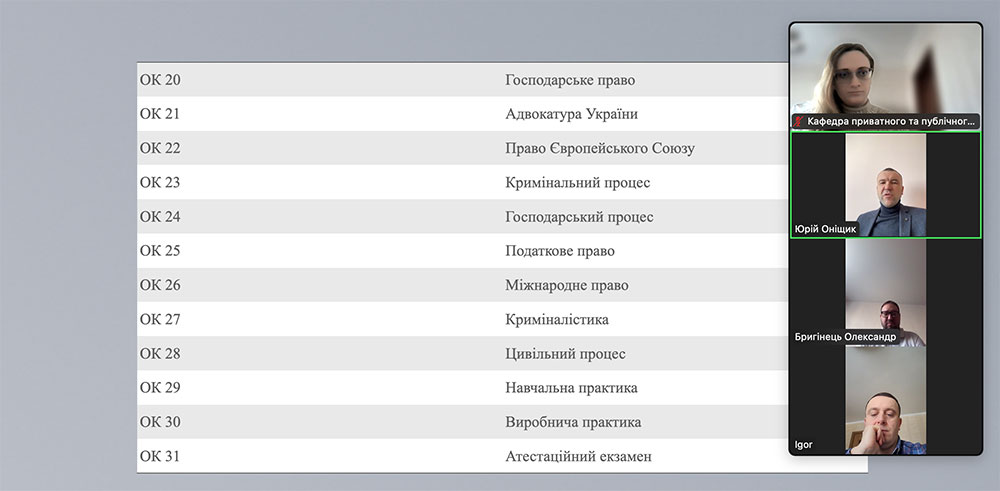 | ОК 20 | Господарське право |
|---|---|
| ОК 21 | Адвокатура України |
| ОК 22 | Право Європейського Союзу |
| ОК 23 | Кримінальний процес |
| ОК 24 | Господарський процес |
| ОК 25 | Податкове право |
| ОК 26 | Міжнародне право |
| ОК 27 | Криміналістика |
| ОК 28 | Цивільний процес |
| ОК 29 | Навчальна практика |
| ОК 30 | Виробнича практика |
| ОК 31 | Атестаційний екзамен |

Кафедра приватного та публічног...

Юрій Оніщик

Бригінець Олександр

Igor